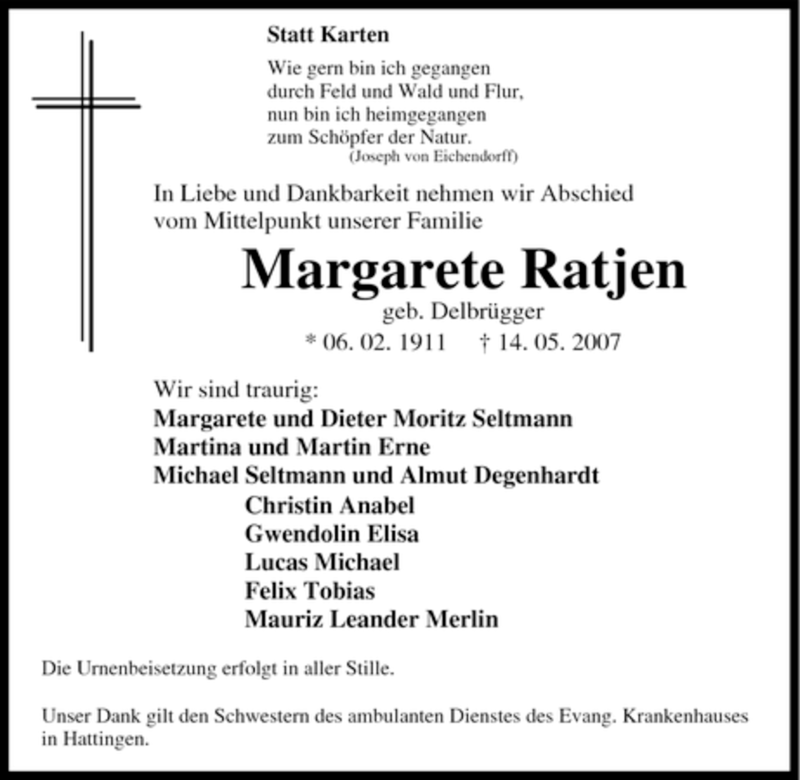 Statt Karten

Wie gern bin ich gegangen
durch Feld und Wald und Flur,
nun bin ich heimgegangen
zum Schöpfer der Natur.
(Joseph von Eichendorff)

In Liebe und Dankbarkeit nehmen wir Abschied
vom Mittelpunkt unserer Familie

Margarete Ratjen
geb. Delbrügger
* 06. 02. 1911 † 14. 05. 2007

Wir sind traurig:
Margarete und Dieter Moritz Seltmann
Martina und Martin Erne
Michael Seltmann und Almut Degenhardt
Christin Anabel
Gwendolin Elisa
Lucas Michael
Felix Tobias
Mauriz Leander Merlin

Die Urnenbeisetzung erfolgt in aller Stille.

Unser Dank gilt den Schwestern des ambulanten Dienstes des Evang. Krankenhauses in Hattingen.